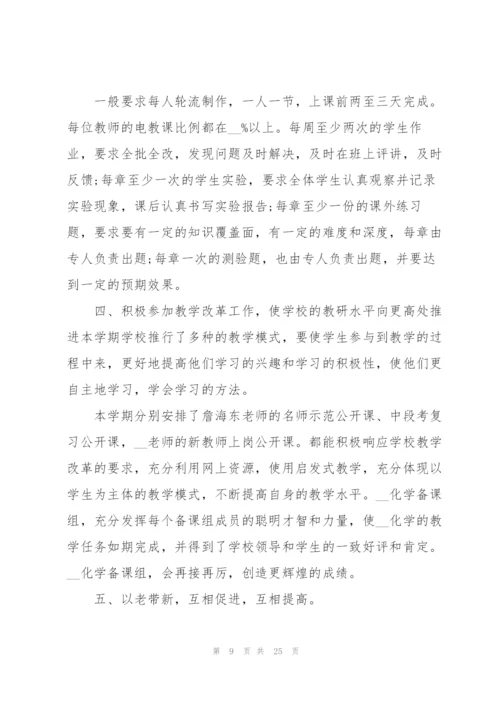 一般要求每人轮流制作，一人一节，上课前两至三天完成。每位教师的电教课比例都在__%以上。每周至少两次的学生作业，要求全批全改，发现问题及时解决，及时在班上评讲，及时反馈;每章至少一次的学生实验，要求全体学生认真观察并记录实验现象，课后认真书写实验报告;每章至少一份的课外练习题，要求要有一定的知识覆盖面，有一定的难度和深度，每章由专人负责出题;每章一次的测验题，也由专人负责出题，并要达到一定的预期效果。

四、积极参加教学改革工作，使学校的教研水平向更高处推进本学期学校推行了多种的教学模式，要使学生参与到教学的过程中来，更好地提高他们学习的兴趣和学习的积极性，使他们更自主地学习，学会学习的方法。

本学期分别安排了詹海东老师的名师示范公开课、中段考复习公开课，__老师的新教师上岗公开课。都能积极响应学校教学改革的要求，充分利用网上资源，使用启发式教学，充分体现以学生为主体的教学模式，不断提高自身的教学水平。__化学备课组，充分发挥每个备课组成员的聪明才智和力量，使__化学的教学任务如期完成，并得到了学校领导和学生的一致好评和肯定。__化学备课组，会再接再厉，创造更辉煌的成绩。

五、以老带新，互相促进，互相提高。

第 9 页 共 25 页